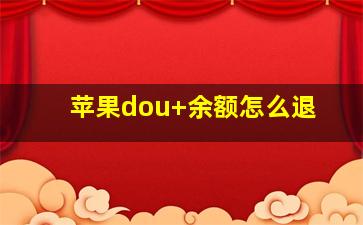 苹果dou+余额怎么退